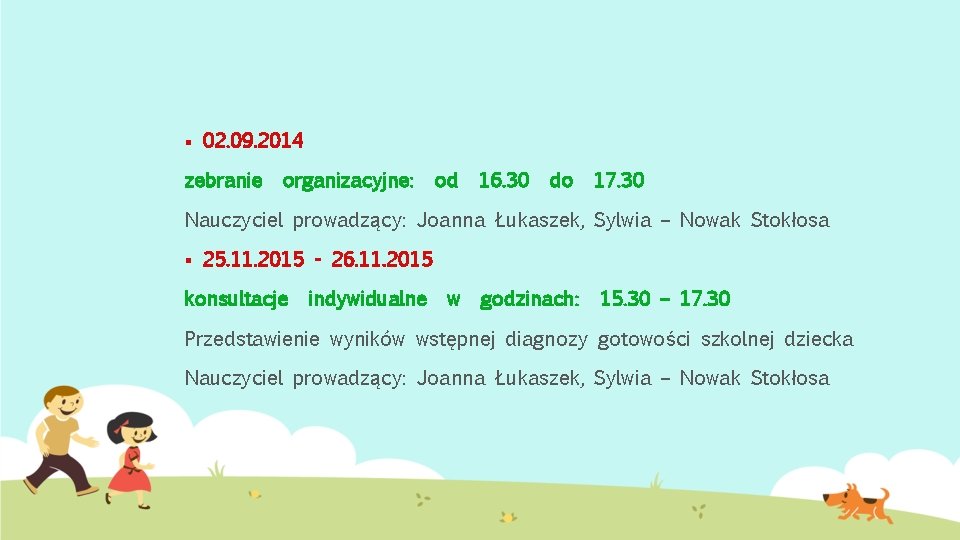 ▪ 02.09.2014
zebranie organizacyjne: od 16.30 do 17.30
Nauczyciel prowadzący: Joanna Łukaszek, Sylwia – Nowak Stokłosa
▪ 25.11.2015 - 26.11.2015
konsultacje indywidualne w godzinach: 15.30 – 17.30
Przedstawienie wyników wstępnej diagnozy gotowości szkolnej dziecka
Nauczyciel prowadzący: Joanna Łukaszek, Sylwia – Nowak Stokłosa